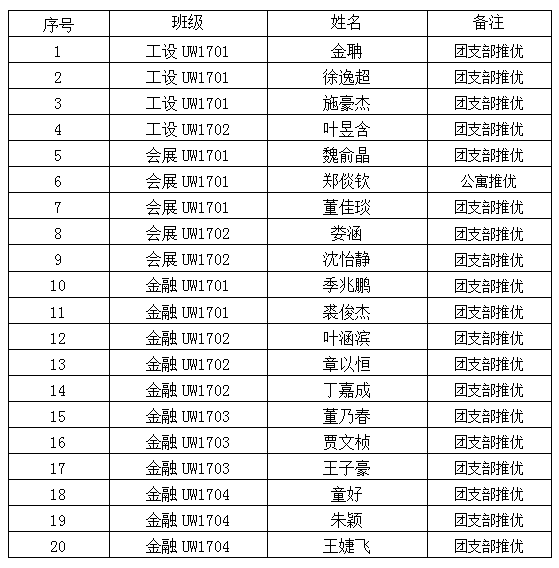 | 序号 | 班级 | 姓名 | 备注 |
|---|---|---|---|
| 1 | 工设 UW1701 | 金聃 | 团支部推优 |
| 2 | 工设 UW1701 | 徐逸超 | 团支部推优 |
| 3 | 工设 UW1701 | 施豪杰 | 团支部推优 |
| 4 | 工设 UW1702 | 叶昱含 | 团支部推优 |
| 5 | 会展 UW1701 | 魏俞晶 | 团支部推优 |
| 6 | 会展 UW1701 | 郑倓钦 | 公寓推优 |
| 7 | 会展 UW1701 | 董佳琰 | 团支部推优 |
| 8 | 会展 UW1702 | 娄涵 | 团支部推优 |
| 9 | 会展 UW1702 | 沈怡静 | 团支部推优 |
| 10 | 金融 UW1701 | 季兆鹏 | 团支部推优 |
| 11 | 金融 UW1701 | 裘俊杰 | 团支部推优 |
| 12 | 金融 UW1702 | 叶涵滨 | 团支部推优 |
| 13 | 金融 UW1702 | 章以恒 | 团支部推优 |
| 14 | 金融 UW1702 | 丁嘉成 | 团支部推优 |
| 15 | 金融 UW1703 | 董乃春 | 团支部推优 |
| 16 | 金融 UW1703 | 贾文桢 | 团支部推优 |
| 17 | 金融 UW1703 | 王子豪 | 团支部推优 |
| 18 | 金融 UW1704 | 童好 | 团支部推优 |
| 19 | 金融 UW1704 | 朱颖 | 团支部推优 |
| 20 | 金融 UW1704 | 王婕飞 | 团支部推优 |